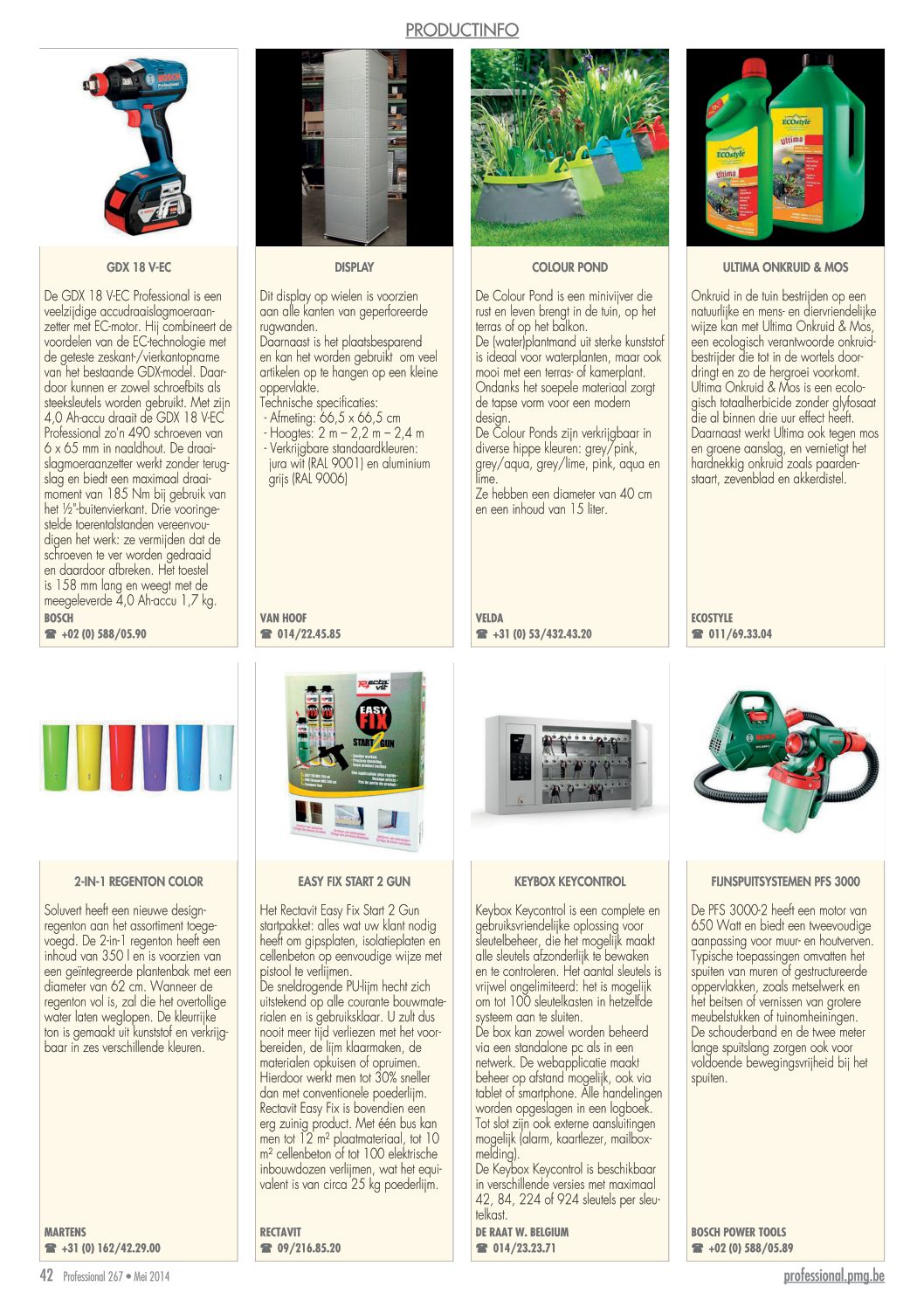 PRODUCTINFO

GDX 18 V-EC

De GDX 18 V-EC Professional is een veelzijdige accudraaislagmoeraanzetter met EC-motor. Hij combineert de voordelen van de EC-technologie met de geteste zeskant-/vierkantopname van het bestaande GDX-model. Daardoor kunnen er zowel schroefbits als steeksleutels worden gebruikt. Met zijn 4,0 Ah-accu draait de GDX 18 V-EC Professional zo'n 490 schroeven van 6 x 65 mm in naaldhout. De draaislagmoeraanzetter werkt zonder terugslag en biedt een maximaal draaimoment van 185 Nm bij gebruik van het ½"-buitenvierkant. Drie vooringestelde toerentalstanden vereenvoudigen het werk: ze vermijden dat de schroeven te ver worden gedraaid en daardoor afbreken. Het toestel is 158 mm lang en weegt met de meegeleverde 4,0 Ah-accu 1,7 kg.
BOSCH
☎ +02 (0) 588/05.90

DISPLAY

Dit display op wielen is voorzien aan alle kanten van geperforeerde rugwanden.
Daarnaast is het plaatsbesparend en kan het worden gebruikt om veel artikelen op te hangen op een kleine oppervlakte.
Technische specificaties:
- Afmeting: 66,5 x 66,5 cm
- Hoogtes: 2 m – 2,2 m – 2,4 m
- Verkrijgbare standaardkleuren: jura wit (RAL 9001) en aluminium grijs (RAL 9006)
VAN HOOF
☎ 014/22.45.85

COLOUR POND

De Colour Pond is een minivijver die rust en leven brengt in de tuin, op het terras of op het balkon.
De (water)plantmand uit sterke kunststof is ideaal voor waterplanten, maar ook mooi met een terras- of kamerplant.
Ondanks het soepele materiaal zorgt de tapse vorm voor een modern design.
De Colour Ponds zijn verkrijgbaar in diverse hippe kleuren: grey/pink, grey/aqua, grey/lime, pink, aqua en lime.
Ze hebben een diameter van 40 cm en een inhoud van 15 liter.
VELDA
☎ +31 (0) 53/432.43.20

ULTIMA ONKRUID & MOS

Onkruid in de tuin bestrijden op een natuurlijke en mens- en diervriendelijke wijze kan met Ultima Onkruid & Mos, een ecologisch verantwoorde onkruidbestrijder die tot in de wortels doordringt en zo de hergroei voorkomt. Ultima Onkruid & Mos is een ecologisch totaalherbicide zonder glyfosaat die al binnen drie uur effect heeft. Daarnaast werkt Ultima ook tegen mos en groene aanslag, en vernietigt het hardnekkig onkruid zoals paardenstaart, zevenblad en akkerdistel.
ECOSTYLE
☎ 011/69.33.04

2-IN-1 REGENTON COLOR

Soluvert heeft een nieuwe designregenton aan het assortiment toegevoegd. De 2-in-1 regenton heeft een inhoud van 350 l en is voorzien van een geïntegreerde plantenbak met een diameter van 62 cm. Wanneer de regenton vol is, zal die het overtollige water laten weglopen. De kleurrijke ton is gemaakt uit kunststof en verkrijgbaar in zes verschillende kleuren.
MARTENS
☎ +31 (0) 162/42.29.00

EASY FIX START 2 GUN

Het Rectavit Easy Fix Start 2 Gun startpakket: alles wat uw klant nodig heeft om gipsplaten, isolatieplaten en cellenbeton op eenvoudige wijze met pistool te verlijmen.
De sneldrogende PU-lijm hecht zich uitstekend op alle courante bouwmaterialen en is gebruiksklaar. U zult dus nooit meer tijd verliezen met het voorbereiden, de lijm klaarmaken, de materialen opkuisen of opruimen. Hierdoor werkt men tot 30% sneller dan met conventionele poederlijm. Rectavit Easy Fix is bovendien een erg zuinig product. Met één bus kan men tot 12 m² plaatmateriaal, tot 10 m² cellenbeton of tot 100 elektrische inbouwdozen verlijmen, wat het equivalent is van circa 25 kg poederlijm.
RECTAVIT
☎ 09/216.85.20

KEYBOX KEYCONTROL

Keybox Keycontrol is een complete en gebruiksvriendelijke oplossing voor sleutelbeheer, die het mogelijk maakt alle sleutels afzonderlijk te bewaken en te controleren. Het aantal sleutels is vrijwel ongelimiteerd: het is mogelijk om tot 100 sleutelkasten in hetzelfde systeem aan te sluiten.
De box kan zowel worden beheerd via een standalone pc als in een netwerk. De webapplicatie maakt beheer op afstand mogelijk, ook via tablet of smartphone. Alle handelingen worden opgeslagen in een logboek. Tot slot zijn ook externe aansluitingen mogelijk (alarm, kaartlezer, mailboxmelding).
De Keybox Keycontrol is beschikbaar in verschillende versies met maximaal 42, 84, 224 of 924 sleutels per sleutelkast.
DE RAAT W. BELGIUM
☎ 014/23.23.71

FIJNSPUITSYSTEMEN PFS 3000

De PFS 3000-2 heeft een motor van 650 Watt en biedt een tweevoudige aanpassing voor muur- en houtverven. Typische toepassingen omvatten het spuiten van muren of gestructureerde oppervlakken, zoals metselwerk en het beitsen of vernissen van grotere meubelstukken of tuinomheiningen.
De schouderband en de twee meter lange spuitslang zorgen ook voor voldoende bewegingsvrijheid bij het spuiten.
BOSCH POWER TOOLS
☎ +02 (0) 588/05.89

42 Professional 267 • Mei 2014
professional.pmg.be